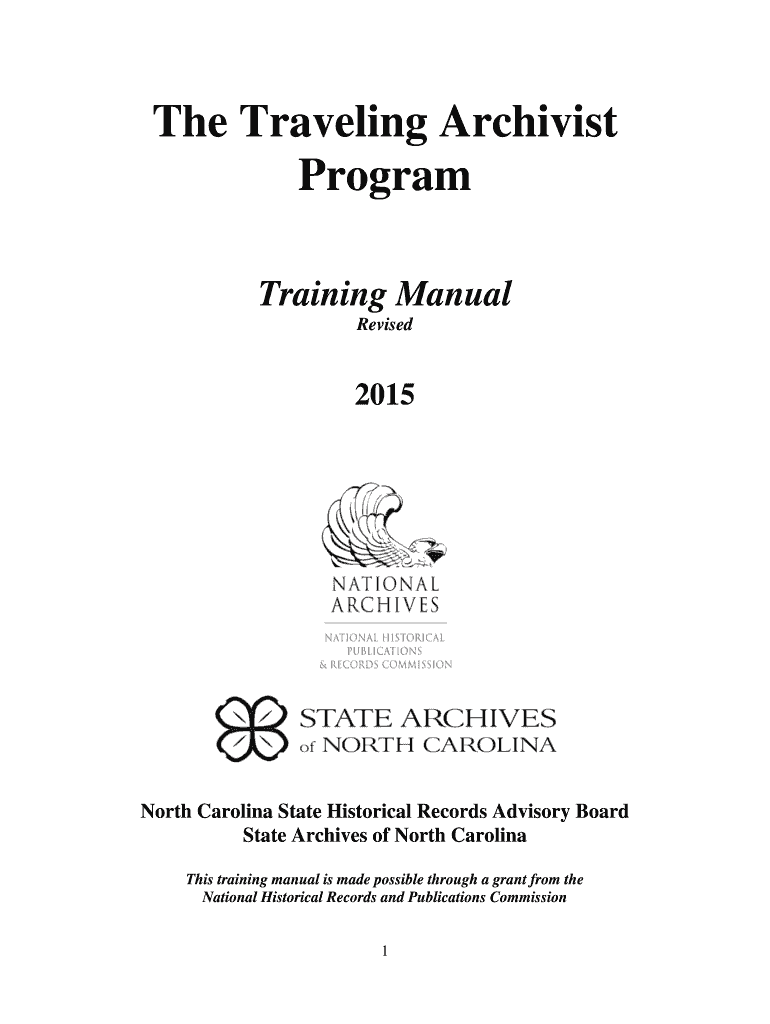 The Traveling Archivist Program

Training Manual
Revised

2015

NATIONAL ARCHIVES

NATIONAL HISTORICAL PUBLICATIONS & RECORDS COMMISSION

STATE ARCHIVES of NORTH CAROLINA

North Carolina State Historical Records Advisory Board
State Archives of North Carolina

This training manual is made possible through a grant from the National Historical Records and Publications Commission

1